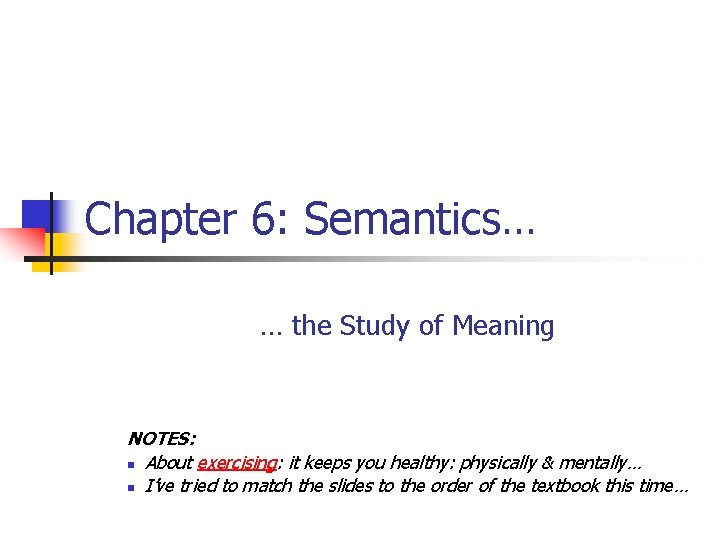 Chapter 6: Semantics…

… the Study of Meaning

NOTES:

• About exercising: it keeps you healthy: physically & mentally…
• I've tried to match the slides to the order of the textbook this time…